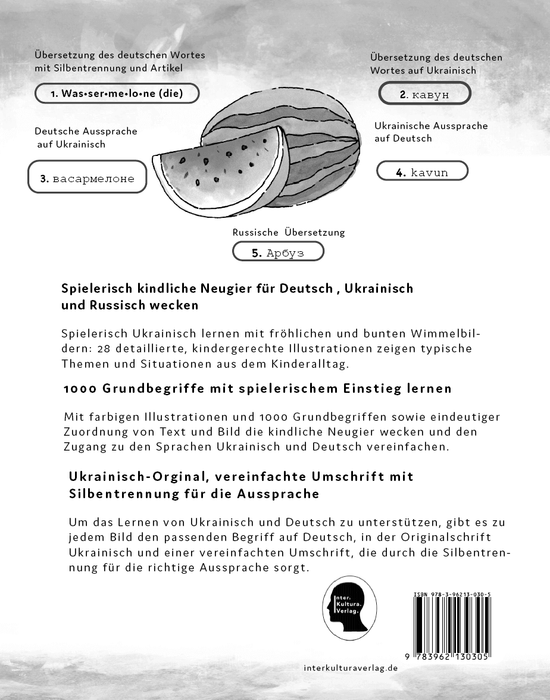 Übersetzung des deutschen Wortes mit Silbentrennung und Artikel

1. Was•ser•me•lo•ne (die)

Übersetzung des deutschen Wortes auf Ukrainisch

2. кавун

Deutsche Aussprache auf Ukrainisch

3. васармелоне

Ukrainische Aussprache auf Deutsch

4. kavun

Russische Übersetzung

5. Арбуз

Spielerisch kindliche Neugier für Deutsch , Ukrainisch und Russisch wecken

Spielerisch Ukrainisch lernen mit fröhlichen und bunten Wimmelbildern: 28 detaillierte, kindergerechte Illustrationen zeigen typische Themen und Situationen aus dem Kinderalltag.

1000 Grundbegriffe mit spielerischem Einstieg lernen

Mit farbigen Illustrationen und 1000 Grundbegriffen sowie eindeutiger Zuordnung von Text und Bild die kindliche Neugier wecken und den Zugang zu den Sprachen Ukrainisch und Deutsch vereinfachen.

Ukrainisch-Orginal, vereinfachte Umschrift mit Silbentrennung für die Aussprache

Um das Lernen von Ukrainisch und Deutsch zu unterstützen, gibt es zu jedem Bild den passenden Begriff auf Deutsch, in der Originalschrift Ukrainisch und einer vereinfachten Umschrift, die durch die Silbentrennung für die richtige Aussprache sorgt.

Inter. Kultura. Verlag.

ISBN 978-3-96213-030-5

9 783962 130305

interkulturaverlag.de